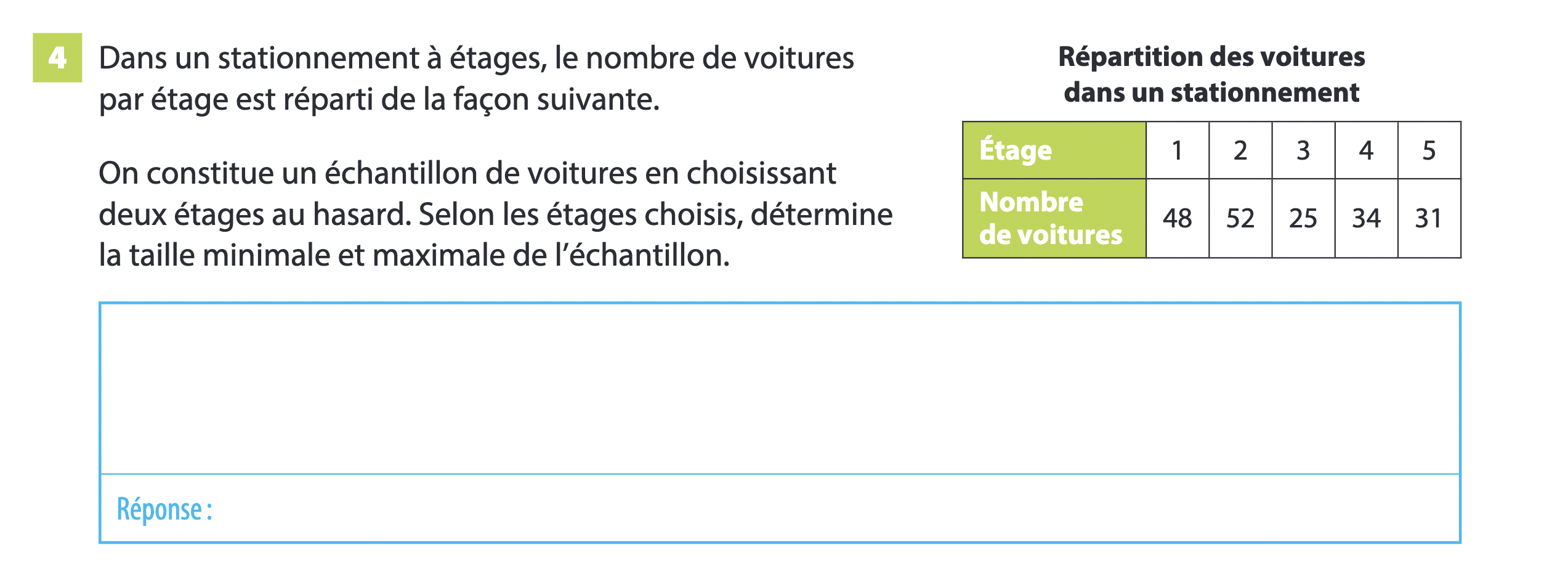 4 Dans un stationnement à étages, le nombre de voitures par étage est réparti de la façon suivante.

On constitue un échantillon de voitures en choisissant deux étages au hasard. Selon les étages choisis, détermine la taille minimale et maximale de l'échantillon.

Répartition des voitures dans un stationnement

| Étage | 1 | 2 | 3 | 4 | 5 |
|---|---|---|---|---|---|
| Nombre de voitures | 48 | 52 | 25 | 34 | 31 |

Réponse :